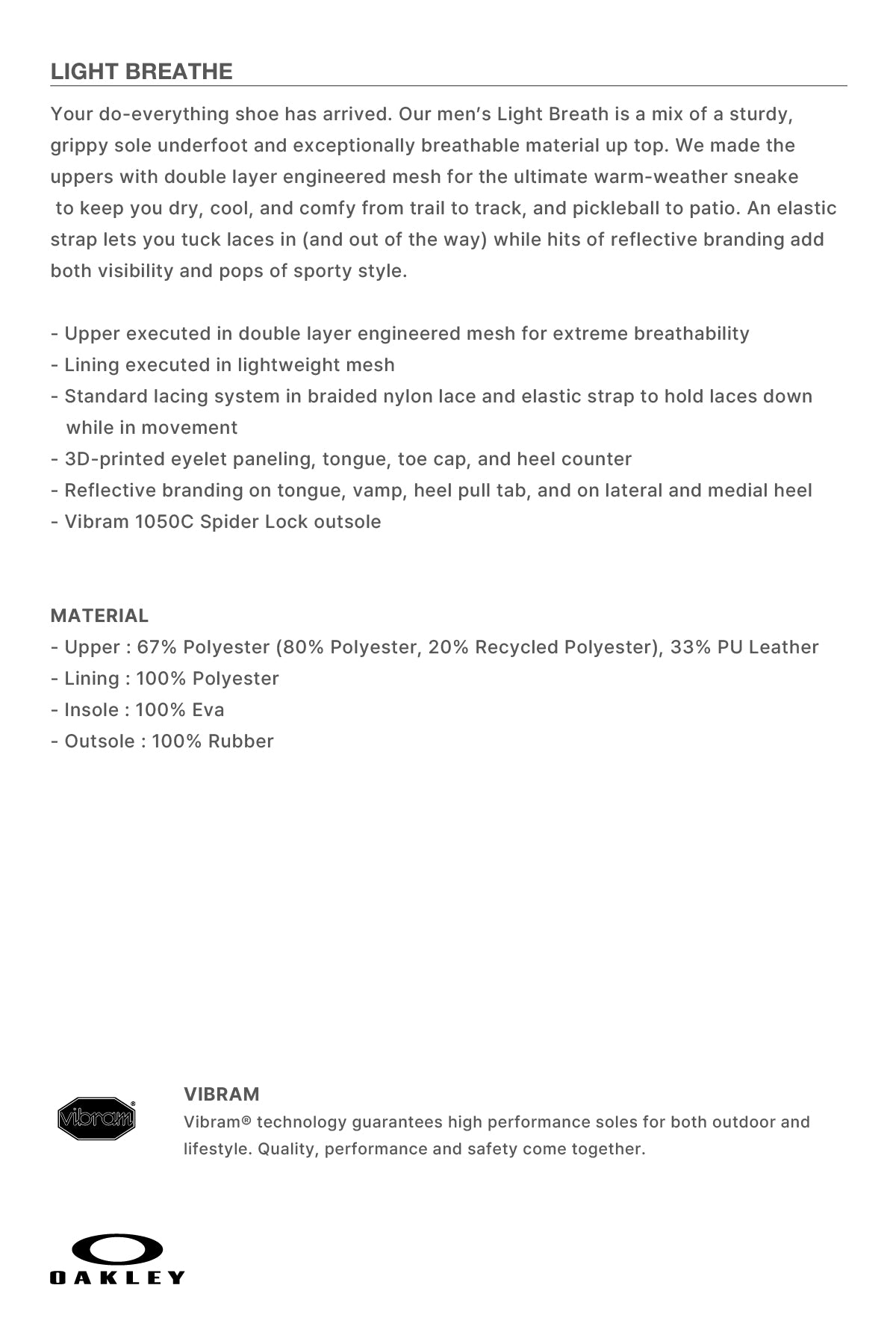 LIGHT BREATHE

Your do-everything shoe has arrived. Our men's Light Breath is a mix of a sturdy, grippy sole underfoot and exceptionally breathable material up top. We made the uppers with double layer engineered mesh for the ultimate warm-weather sneake to keep you dry, cool, and comfy from trail to track, and pickleball to patio. An elastic strap lets you tuck laces in (and out of the way) while hits of reflective branding add both visibility and pops of sporty style.

- Upper executed in double layer engineered mesh for extreme breathability
- Lining executed in lightweight mesh
- Standard lacing system in braided nylon lace and elastic strap to hold laces down while in movement
- 3D-printed eyelet paneling, tongue, toe cap, and heel counter
- Reflective branding on tongue, vamp, heel pull tab, and on lateral and medial heel
- Vibram 1050C Spider Lock outsole

MATERIAL
- Upper : 67% Polyester (80% Polyester, 20% Recycled Polyester), 33% PU Leather
- Lining : 100% Polyester
- Insole : 100% Eva
- Outsole : 100% Rubber

vibram®

VIBRAM
Vibram® technology guarantees high performance soles for both outdoor and lifestyle. Quality, performance and safety come together.

OAKLEY